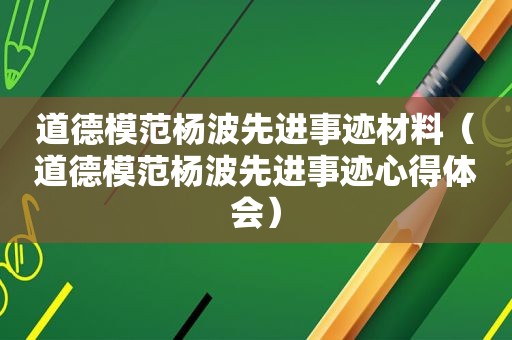 道德模范杨波先进事迹材料（道德模范杨波先进事迹心得体会）